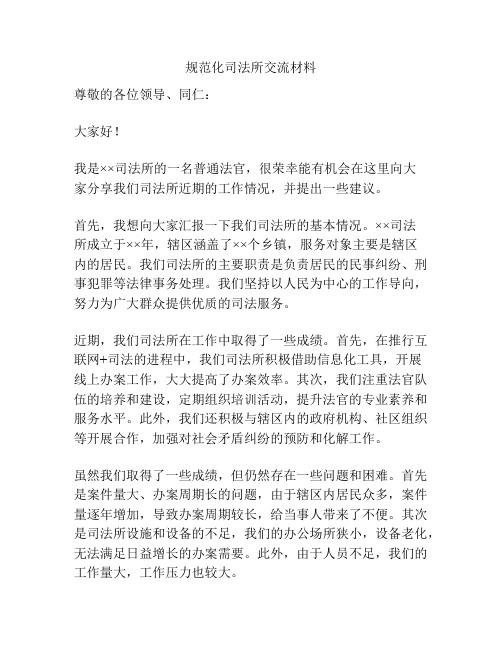 规范化司法所交流材料

尊敬的各位领导、同仁：

大家好！

我是××司法所的一名普通法官，很荣幸能有机会在这里向大家分享我们司法所近期的工作情况，并提出一些建议。

首先，我想向大家汇报一下我们司法所的基本情况。××司法所成立于××年，辖区涵盖了××个乡镇，服务对象主要是辖区内的居民。我们司法所的主要职责是负责居民的民事纠纷、刑事犯罪等法律事务处理。我们坚持以人民为中心的工作导向，努力为广大群众提供优质的司法服务。

近期，我们司法所在工作中取得了一些成绩。首先，在推行互联网+司法的进程中，我们司法所积极借助信息化工具，开展线上办案工作，大大提高了办案效率。其次，我们注重法官队伍的培养和建设，定期组织培训活动，提升法官的专业素养和服务水平。此外，我们还积极与辖区内的政府机构、社区组织等开展合作，加强对社会矛盾纠纷的预防和化解工作。

虽然我们取得了一些成绩，但仍然存在一些问题和困难。首先是案件量大、办案周期长的问题，由于辖区内居民众多，案件量逐年增加，导致办案周期较长，给当事人带来了不便。其次是司法所设施和设备的不足，我们的办公场所狭小，设备老化，无法满足日益增长的办案需要。此外，由于人员不足，我们的工作量大，工作压力也较大。